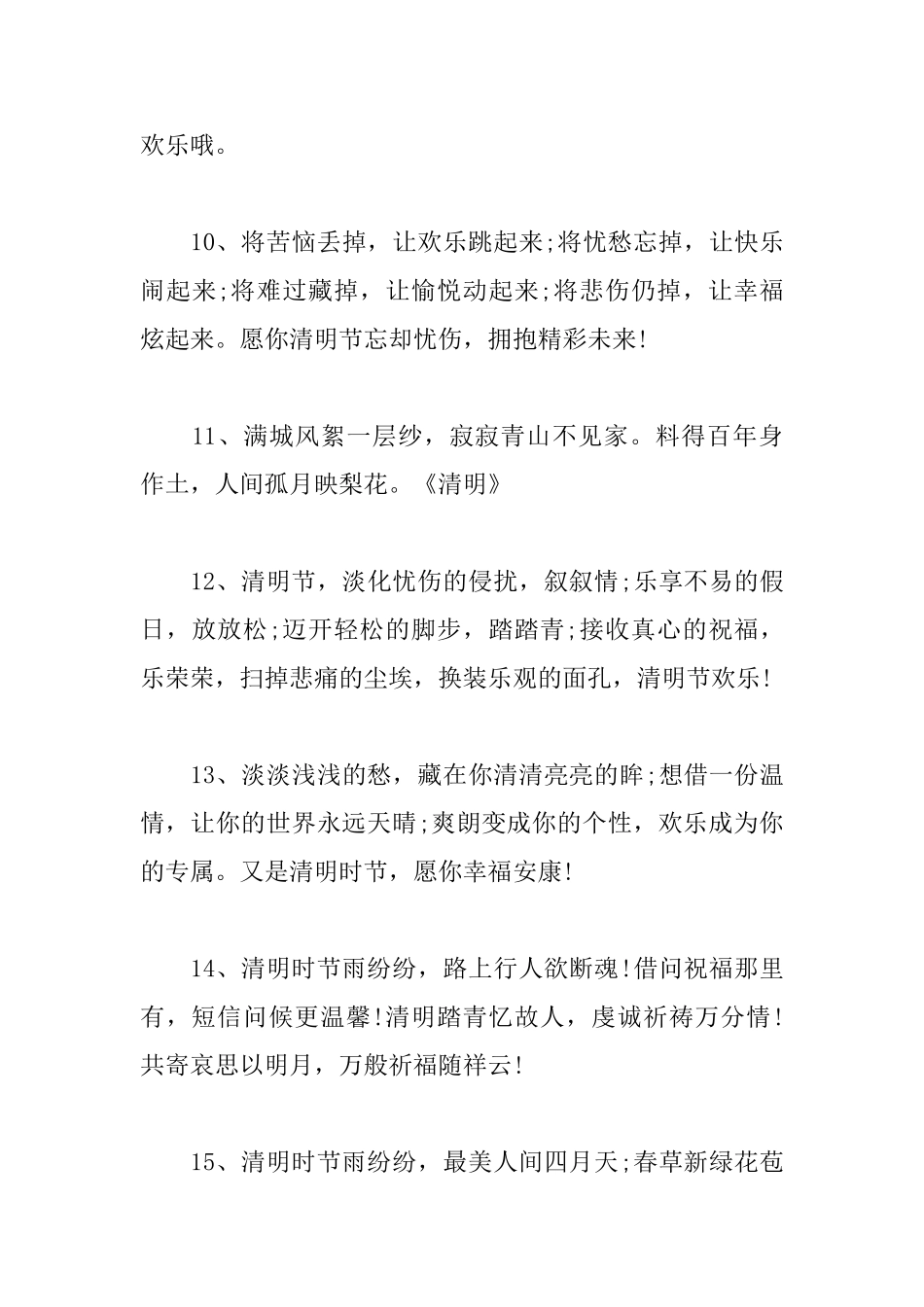 欢乐哦。

10、将苦恼丢掉，让欢乐跳起来;将忧愁忘掉，让快乐闹起来;将难过藏掉，让愉悦动起来;将悲伤仍掉，让幸福炫起来。愿你清明节忘却忧伤，拥抱精彩未来!

11、满城风絮一层纱，寂寂青山不见家。料得百年身作土，人间孤月映梨花。《清明》

12、清明节，淡化忧伤的侵扰，叙叙情;乐享不易的假日，放放松;迈开轻松的脚步，踏踏青;接收真心的祝福，乐荣荣，扫掉悲痛的尘埃，换装乐观的面孔，清明节欢乐!

13、淡淡浅浅的愁，藏在你清清亮亮的眸;想借一份温情，让你的世界永远天晴;爽朗变成你的个性，欢乐成为你的专属。又是清明时节，愿你幸福安康!

14、清明时节雨纷纷，路上行人欲断魂!借问祝福那里有，短信问候更温馨!清明踏青忆故人，虔诚祈祷万分情!共寄哀思以明月，万般祈福随祥云!

15、清明时节雨纷纷，最美人间四月天;春草新绿花苞